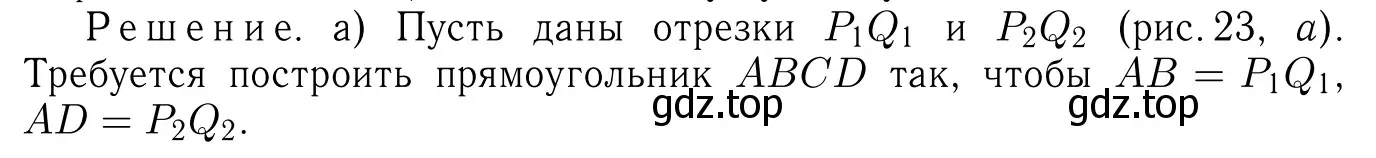 Решение. а) Пусть даны отрезки $P_1Q_1$ и $P_2Q_2$ (рис. 23, $a$). Требуется построить прямоугольник $ABCD$ так, чтобы $AB = P_1Q_1$, $AD = P_2Q_2$.

gdz.top gdz.top